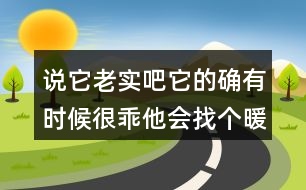 说它老实吧它的确有时候很乖他会找个暖